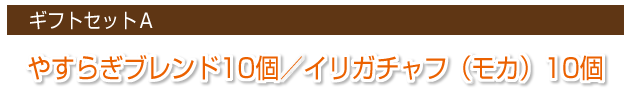 ギフトセットA

やすらぎブレンド10個／イリガチャフ（モカ）10個